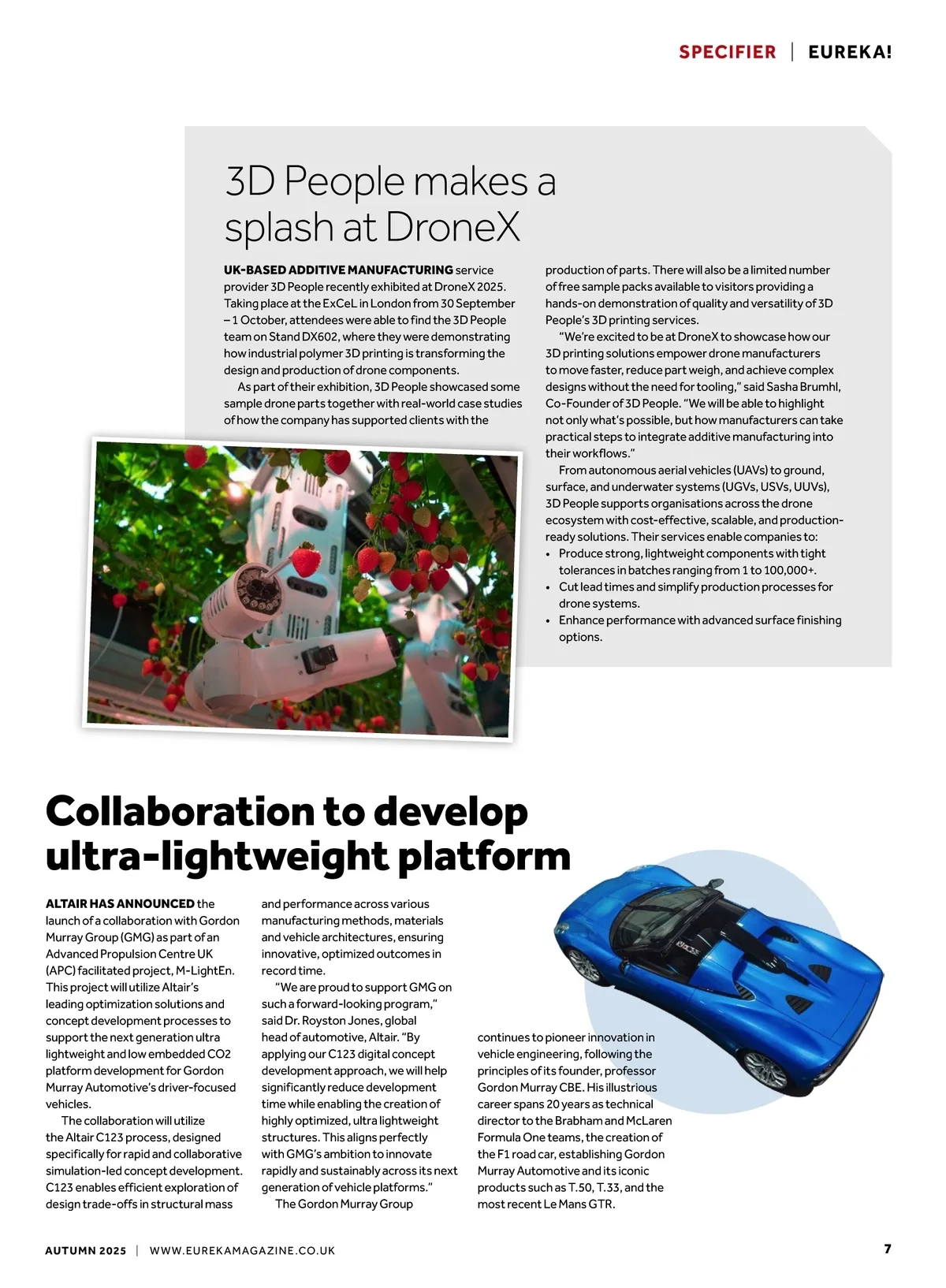 SPECIFIER | EUREKA!

3D People makes a splash at DroneX

UK-BASED ADDITIVE MANUFACTURING service provider 3D People recently exhibited at DroneX 2025. Taking place at the ExCeL in London from 30 September – 1 October, attendees were able to find the 3D People team on Stand DX602, where they were demonstrating how industrial polymer 3D printing is transforming the design and production of drone components.

As part of their exhibition, 3D People showcased some sample drone parts together with real-world case studies of how the company has supported clients with the production of parts. There will also be a limited number of free sample packs available to visitors providing a hands-on demonstration of quality and versatility of 3D People's 3D printing services.

"We're excited to be at DroneX to showcase how our 3D printing solutions empower drone manufacturers to move faster, reduce part weigh, and achieve complex designs without the need for tooling," said Sasha Brumhl, Co-Founder of 3D People. "We will be able to highlight not only what's possible, but how manufacturers can take practical steps to integrate additive manufacturing into their workflows."

From autonomous aerial vehicles (UAVs) to ground, surface, and underwater systems (UGVs, USVs, UUVs), 3D People supports organisations across the drone ecosystem with cost-effective, scalable, and production-ready solutions. Their services enable companies to:
• Produce strong, lightweight components with tight tolerances in batches ranging from 1 to 100,000+.
• Cut lead times and simplify production processes for drone systems.
• Enhance performance with advanced surface finishing options.

Collaboration to develop ultra-lightweight platform

ALTAIR HAS ANNOUNCED the launch of a collaboration with Gordon Murray Group (GMG) as part of an Advanced Propulsion Centre UK (APC) facilitated project, M-LightEn. This project will utilize Altair's leading optimization solutions and concept development processes to support the next generation ultra lightweight and low embedded CO2 platform development for Gordon Murray Automotive's driver-focused vehicles.

The collaboration will utilize the Altair C123 process, designed specifically for rapid and collaborative simulation-led concept development. C123 enables efficient exploration of design trade-offs in structural mass and performance across various manufacturing methods, materials and vehicle architectures, ensuring innovative, optimized outcomes in record time.

"We are proud to support GMG on such a forward-looking program," said Dr. Royston Jones, global head of automotive, Altair. "By applying our C123 digital concept development approach, we will help significantly reduce development time while enabling the creation of highly optimized, ultra lightweight structures. This aligns perfectly with GMG's ambition to innovate rapidly and sustainably across its next generation of vehicle platforms."

The Gordon Murray Group continues to pioneer innovation in vehicle engineering, following the principles of its founder, professor Gordon Murray CBE. His illustrious career spans 20 years as technical director to the Brabham and McLaren Formula One teams, the creation of the F1 road car, establishing Gordon Murray Automotive and its iconic products such as T.50, T.33, and the most recent Le Mans GTR.

AUTUMN 2025 | WWW.EUREKAMAGAZINE.CO.UK 7